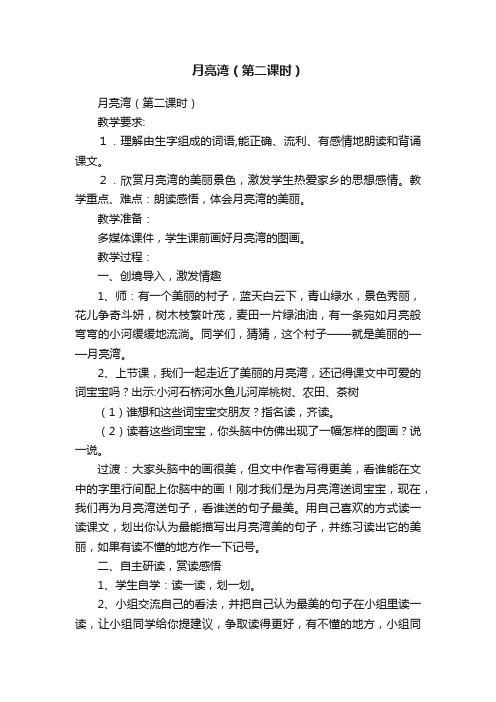 月亮湾（第二课时）

月亮湾（第二课时）

教学要求:

1．理解由生字组成的词语,能正确、流利、有感情地朗读和背诵课文。

2．欣赏月亮湾的美丽景色，激发学生热爱家乡的思想感情。教学重点、难点：朗读感悟，体会月亮湾的美丽。

教学准备：

多媒体课件，学生课前画好月亮湾的图画。

教学过程：

一、创境导入，激发情趣

1、师：有一个美丽的村子，蓝天白云下，青山绿水，景色秀丽，花儿争奇斗妍，树木枝繁叶茂，麦田一片绿油油，有一条宛如月亮般弯弯的小河缓缓地流淌。同学们，猜猜，这个村子——就是美丽的——月亮湾。

2、上节课，我们一起走近了美丽的月亮湾，还记得课文中可爱的词宝宝吗？出示:小河石桥河水鱼儿河岸桃树、农田、茶树

（1）谁想和这些词宝宝交朋友？指名读，齐读。

（2）读着这些词宝宝，你头脑中仿佛出现了一幅怎样的图画？说一说。

过渡：大家头脑中的画很美，但文中作者写得更美，看谁能在文中的字里行间配上你脑中的画！刚才我们是为月亮湾送词宝宝，现在，我们再为月亮湾送句子，看谁送的句子最美。用自己喜欢的方式读一读课文，划出你认为最能描写出月亮湾美的句子，并练习读出它的美丽，如果有读不懂的地方作一下记号。

二、自主研读，赏读感悟

1、学生自学：读一读，划一划。

2、小组交流自己的看法，并把自己认为最美的句子在小组里读一读，让小组同学给你提建议，争取读得更好，有不懂的地方，小组同